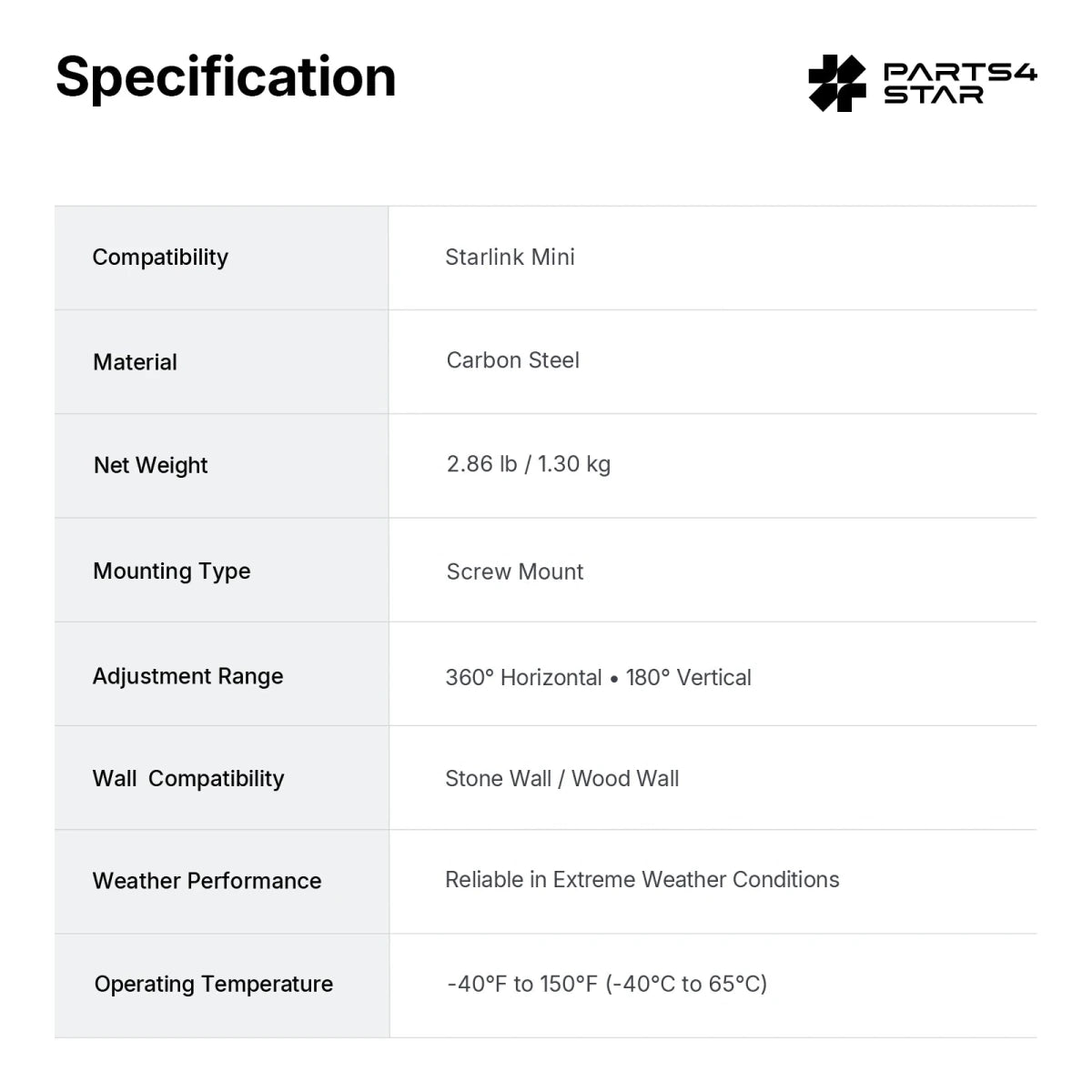 Specification

PARTS4
STAR

| Compatibility | Starlink Mini |
|---|---|
| Material | Carbon Steel |
| Net Weight | 2.86 lb / 1.30 kg |
| Mounting Type | Screw Mount |
| Adjustment Range | 360° Horizontal • 180° Vertical |
| Wall Compatibility | Stone Wall / Wood Wall |
| Weather Performance | Reliable in Extreme Weather Conditions |
| Operating Temperature | -40°F to 150°F (-40°C to 65°C) |